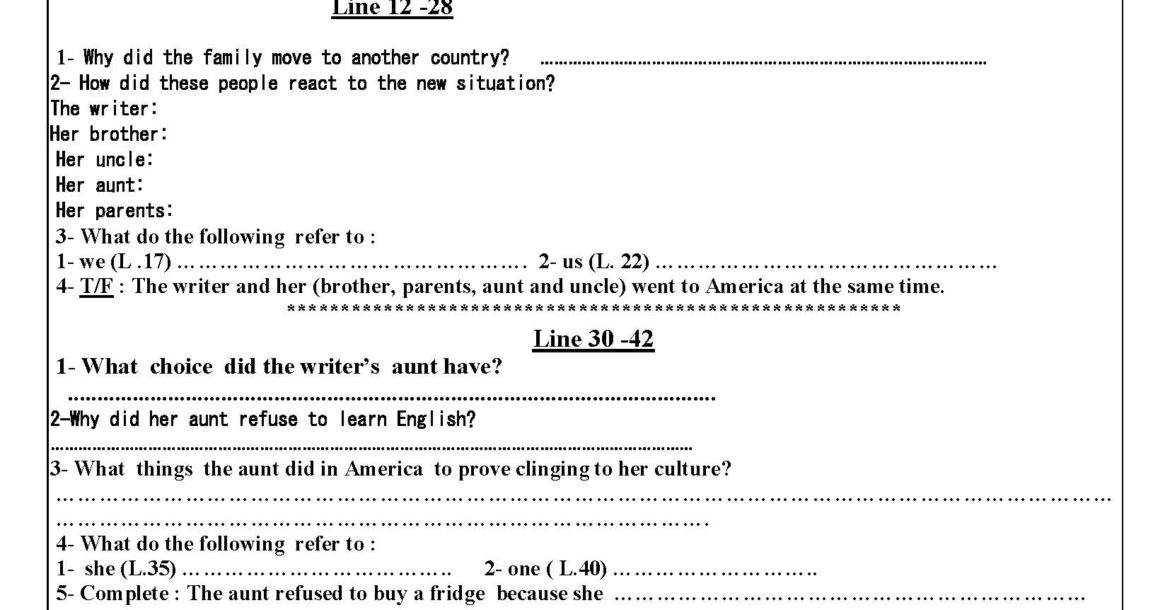 Line 12 -28

1- Why did the family move to another country? ____

2- How did these people react to the new situation?

The writer:

Her brother:

Her uncle:

Her aunt:

Her parents:

3- What do the following refer to :

1- we (L .17) ____ 2- us (L. 22) ____

4- T/F : The writer and her (brother, parents, aunt and uncle) went to America at the same time.

**********************************************************

Line 30 -42

1- What choice did the writer's aunt have?

____

2-Why did her aunt refuse to learn English?

____

3- What things the aunt did in America to prove clinging to her culture?

____

____

4- What do the following refer to :

1- she (L.35) ____ 2- one ( L.40) ____

5- Complete : The aunt refused to buy a fridge because she ____